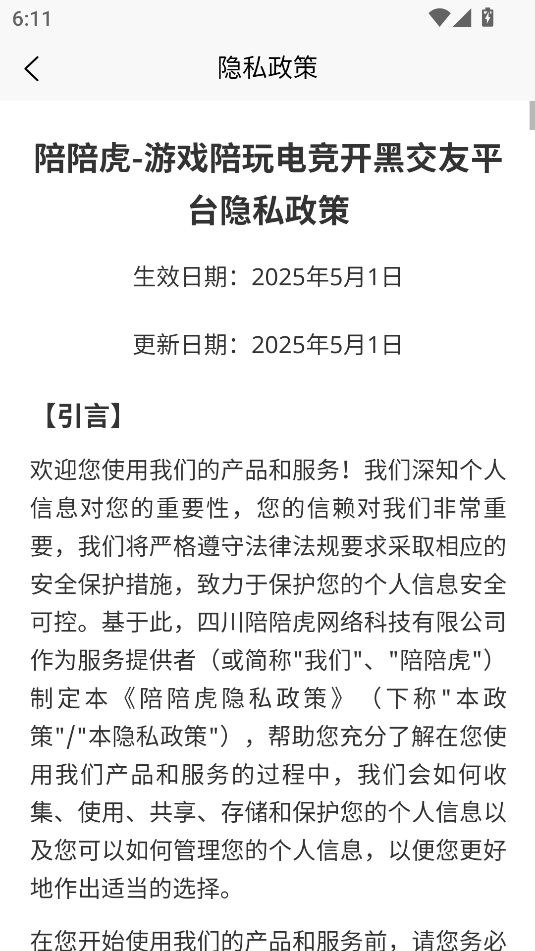 6:11

隐私政策

陪陪虎-游戏陪玩电竞开黑交友平台隐私政策

生效日期：2025年5月1日

更新日期：2025年5月1日

【引言】

欢迎您使用我们的产品和服务！我们深知个人信息对您的重要性，您的信赖对我们非常重要，我们将严格遵守法律法规要求采取相应的安全保护措施，致力于保护您的个人信息安全可控。基于此，四川陪陪虎网络科技有限公司作为服务提供者（或简称"我们"、"陪陪虎"）制定本《陪陪虎隐私政策》（下称"本政策"/"本隐私政策"），帮助您充分了解在您使用我们产品和服务的过程中，我们会如何收集、使用、共享、存储和保护您的个人信息以及您可以如何管理您的个人信息，以便您更好地作出适当的选择。

在您开始使用我们的产品和服务前，请您务必